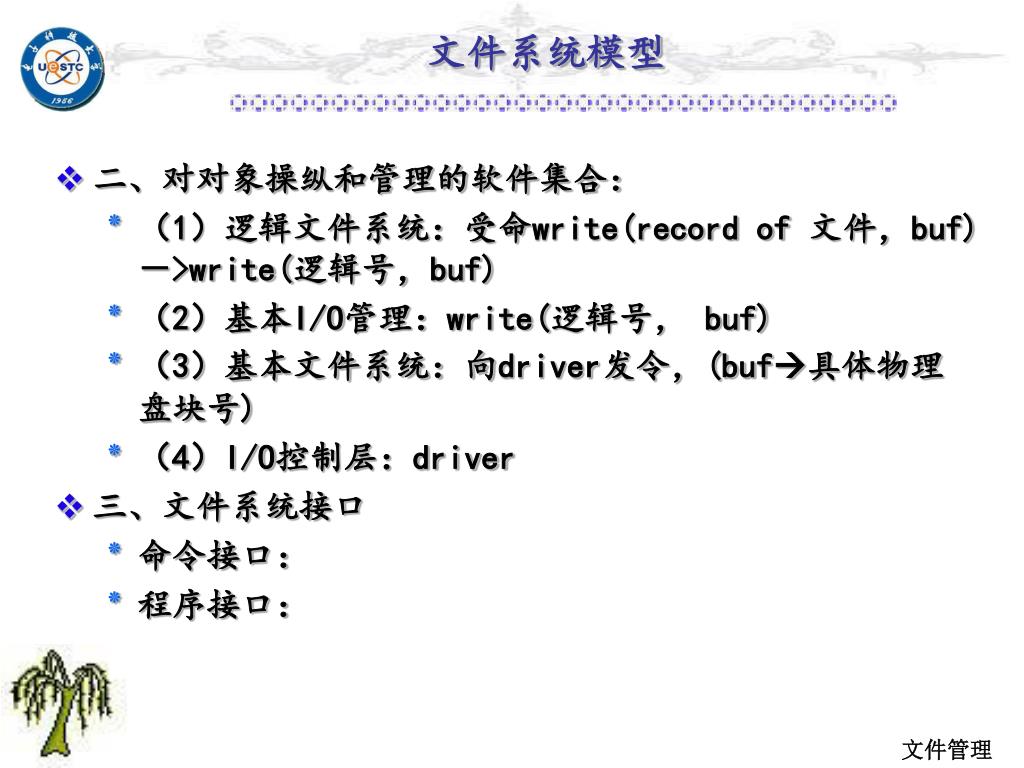 UESTC 1956

文件系统模型

❖ 二、对对象操纵和管理的软件集合：

* （1）逻辑文件系统：受命write(record of 文件，buf) —>write(逻辑号，buf)
* （2）基本I/O管理：write(逻辑号， buf)
* （3）基本文件系统：向driver发令，(buf→具体物理盘块号)
* （4）I/O控制层：driver

❖ 三、文件系统接口

* 命令接口：
* 程序接口：

文件管理